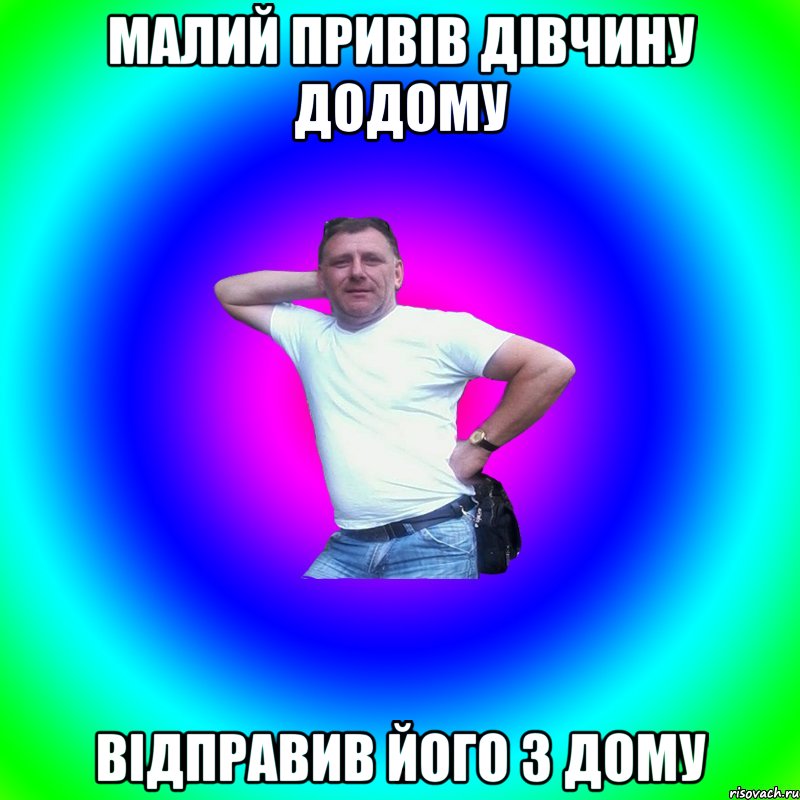 МАЛИЙ ПРИВІВ ДІВЧИНУ ДОДОМУ

ВІДПРАВИВ ЙОГО З ДОМУ

risovach.ru